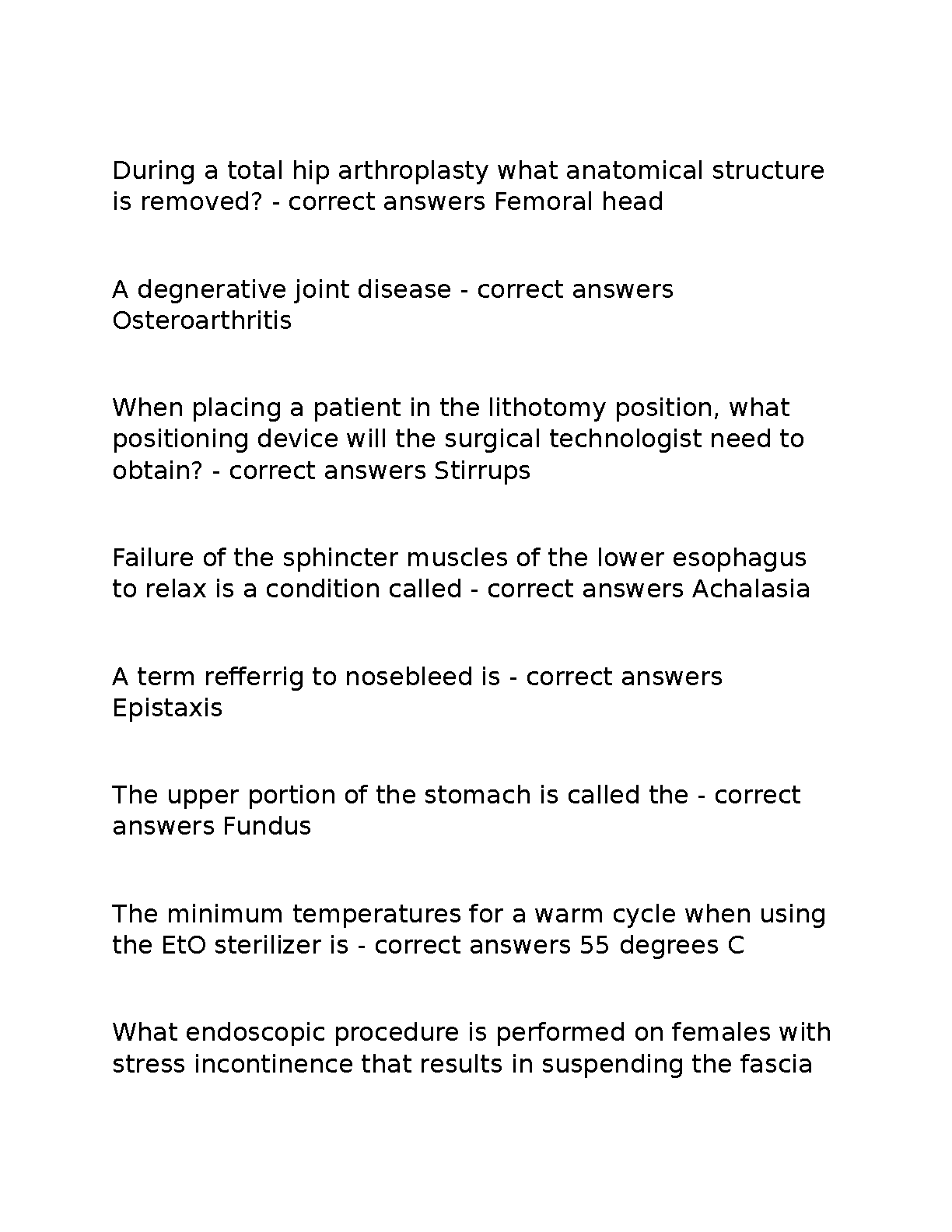 During a total hip arthroplasty what anatomical structure is removed? - correct answers Femoral head

A degnerative joint disease - correct answers Osteroarthritis

When placing a patient in the lithotomy position, what positioning device will the surgical technologist need to obtain? - correct answers Stirrups

Failure of the sphincter muscles of the lower esophagus to relax is a condition called - correct answers Achalasia

A term refferrig to nosebleed is - correct answers Epistaxis

The upper portion of the stomach is called the - correct answers Fundus

The minimum temperatures for a warm cycle when using the EtO sterilizer is - correct answers 55 degrees C

What endoscopic procedure is performed on females with stress incontinence that results in suspending the fascia